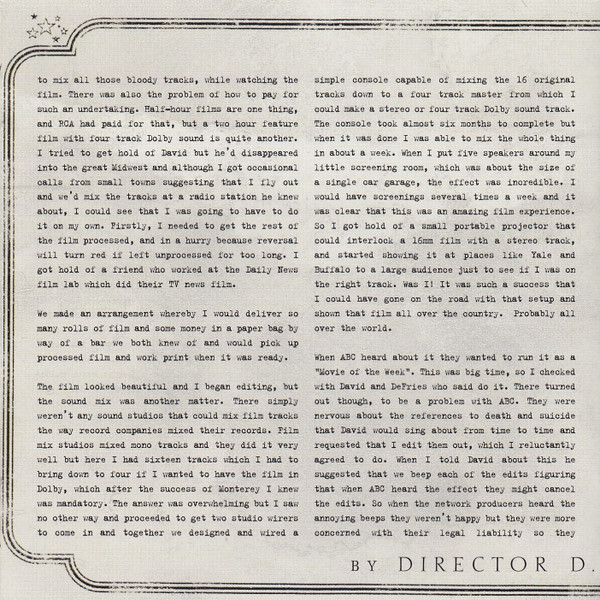 to mix all those bloody tracks, while watching the film. There was also the problem of how to pay for such an undertaking. Half-hour films are one thing, and RCA had paid for that, but a two hour feature film with four track Dolby sound is quite another. I tried to get hold of David but he'd disappeared into the great Midwest and although I got occasional calls from small towns suggesting that I fly out and we'd mix the tracks at a radio station he knew about, I could see that I was going to have to do it on my own. Firstly, I needed to get the rest of the film processed, and in a hurry because reversal will turn red if left unprocessed for too long. I got hold of a friend who worked at the Daily News film lab which did their TV news film.

We made an arrangement whereby I would deliver so many rolls of film and some money in a paper bag by way of a bar we both knew of and would pick up processed film and work print when it was ready.

The film looked beautiful and I began editing, but the sound mix was another matter. There simply weren't any sound studios that could mix film tracks the way record companies mixed their records. Film mix studios mixed mono tracks and they did it very well but here I had sixteen tracks which I had to bring down to four if I wanted to have the film in Dolby, which after the success of Monterey I knew was mandatory. The answer was overwhelming but I saw no other way and proceeded to get two studio wirers to come in and together we designed and wired a simple console capable of mixing the 16 original tracks down to a four track master from which I could make a stereo or four track Dolby sound track. The console took almost six months to complete but when it was done I was able to mix the whole thing in about a week. When I put five speakers around my little screening room, which was about the size of a single car garage, the effect was incredible. I would have screenings several times a week and it was clear that this was an amazing film experience. So I got hold of a small portable projector that could interlock a 16mm film with a stereo track, and started showing it at places like Yale and Buffalo to a large audience just to see if I was on the right track. Was I! It was such a success that I could have gone on the road with that setup and shown that film all over the country. Probably all over the world.

When ABC heard about it they wanted to run it as a "Movie of the Week". This was big time, so I checked with David and DeFries who said do it. There turned out though, to be a problem with ABC. They were nervous about the references to death and suicide that David would sing about from time to time and requested that I edit them out, which I reluctantly agreed to do. When I told David about this he suggested that we beep each of the edits figuring that when ABC heard the effect they might cancel the edits. So when the network producers heard the annoying beeps they weren't happy but they were more concerned with their legal liability so they

BY DIRECTOR D.